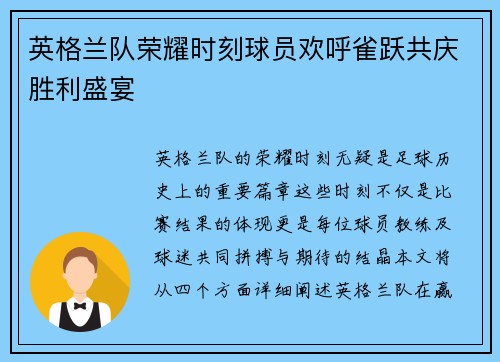 英格兰队荣耀时刻球员欢呼雀跃共庆胜利盛宴

英格兰队的荣耀时刻无疑是足球历史上的重要篇章这些时刻不仅是比赛结果的体现更是每位球员教练及球迷共同拼搏与期待的结晶本文将从四个方面详细阐述英格兰队在赢